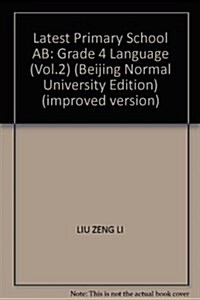 Latest Primary School AB: Grade 4 Language (Vol.2) (Beijing Normal University Edition) (improved version)

LIU ZENG LI

Note: This is not the actual book cover